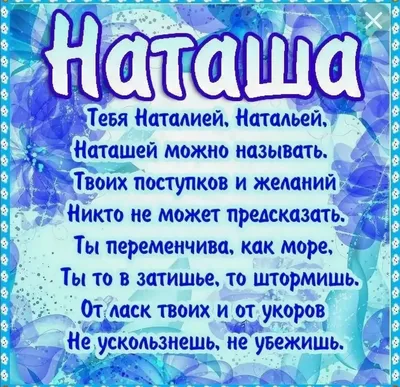 Наташа

Тебя Наталией, Натальей,
Наташей можно называть.
Твоих поступков и желаний
Никто не может предсказать.
Ты переменчива, как море,
Ты то в затишье, то штормишь.
От ласк твоих и от укоров
Не ускользнешь, не убежишь.